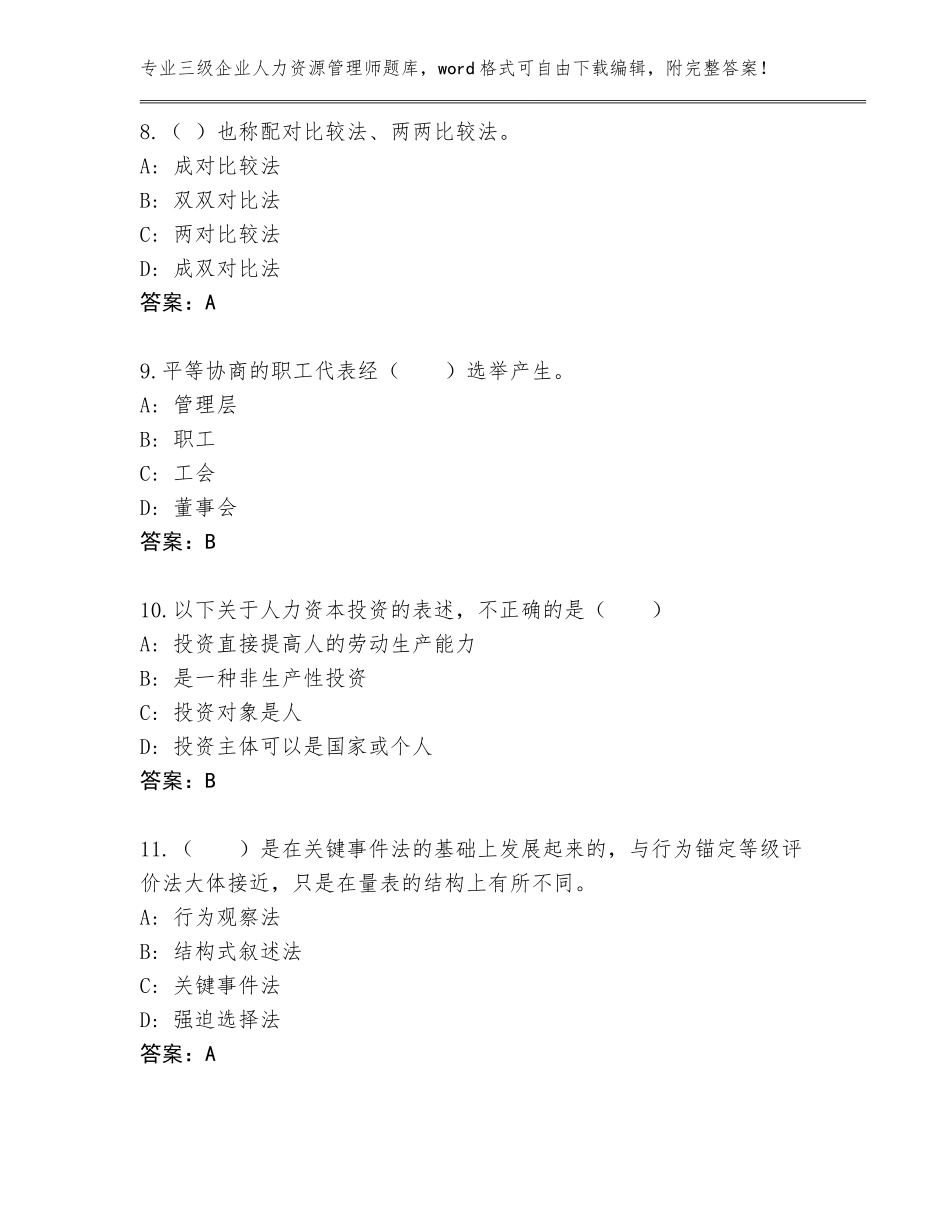 专业三级企业人力资源管理师题库，word格式可自由下载编辑，附完整答案！

8.（ ）也称配对比较法、两两比较法。
A：成对比较法
B：双双对比法
C：两对比较法
D：成双对比法
答案：A

9.平等协商的职工代表经（　　）选举产生。
A：管理层
B：职工
C：工会
D：董事会
答案：B

10.以下关于人力资本投资的表述，不正确的是（　　）
A：投资直接提高人的劳动生产能力
B：是一种非生产性投资
C：投资对象是人
D：投资主体可以是国家或个人
答案：B

11.（　　）是在关键事件法的基础上发展起来的，与行为锚定等级评价法大体接近，只是在量表的结构上有所不同。
A：行为观察法
B：结构式叙述法
C：关键事件法
D：强迫选择法
答案：A